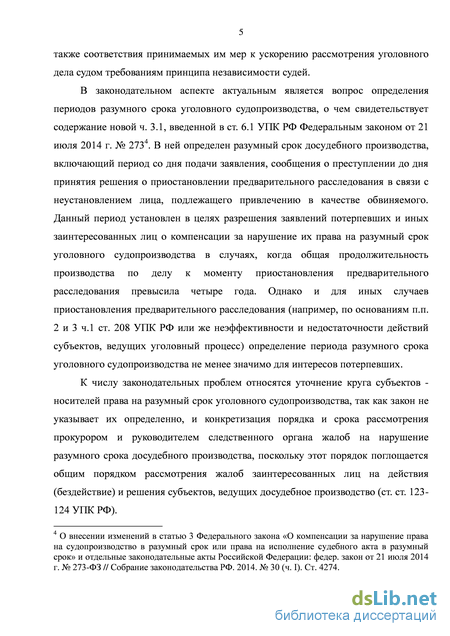 5

также соответствия принимаемых им мер к ускорению рассмотрения уголовного дела судом требованиям принципа независимости судей.

В законодательном аспекте актуальным является вопрос определения периодов разумного срока уголовного судопроизводства, о чем свидетельствует содержание новой ч. 3.1, введенной в ст. 6.1 УПК РФ Федеральным законом от 21 июля 2014 г. № 273$^4$. В ней определен разумный срок досудебного производства, включающий период со дня подачи заявления, сообщения о преступлении до дня принятия решения о приостановлении предварительного расследования в связи с неустановлением лица, подлежащего привлечению в качестве обвиняемого. Данный период установлен в целях разрешения заявлений потерпевших и иных заинтересованных лиц о компенсации за нарушение их права на разумный срок уголовного судопроизводства в случаях, когда общая продолжительность производства по делу к моменту приостановления предварительного расследования превысила четыре года. Однако и для иных случаев приостановления предварительного расследования (например, по основаниям п.п. 2 и 3 ч.1 ст. 208 УПК РФ или же неэффективности и недостаточности действий субъектов, ведущих уголовный процесс) определение периода разумного срока уголовного судопроизводства не менее значимо для интересов потерпевших.

К числу законодательных проблем относятся уточнение круга субъектов - носителей права на разумный срок уголовного судопроизводства, так как закон не указывает их определенно, и конкретизация порядка и срока рассмотрения прокурором и руководителем следственного органа жалоб на нарушение разумного срока досудебного производства, поскольку этот порядок поглощается общим порядком рассмотрения жалоб заинтересованных лиц на действия (бездействие) и решения субъектов, ведущих досудебное производство (ст. ст. 123-124 УПК РФ).

$^4$ О внесении изменений в статью 3 Федерального закона «О компенсации за нарушение права на судопроизводство в разумный срок или права на исполнение судебного акта в разумный срок» и отдельные законодательные акты Российской Федерации: федер. закон от 21 июля 2014 г. № 273-ФЗ // Собрание законодательства РФ. 2014. № 30 (ч. I). Ст. 4274.

dsLib.net
библиотека диссертаций